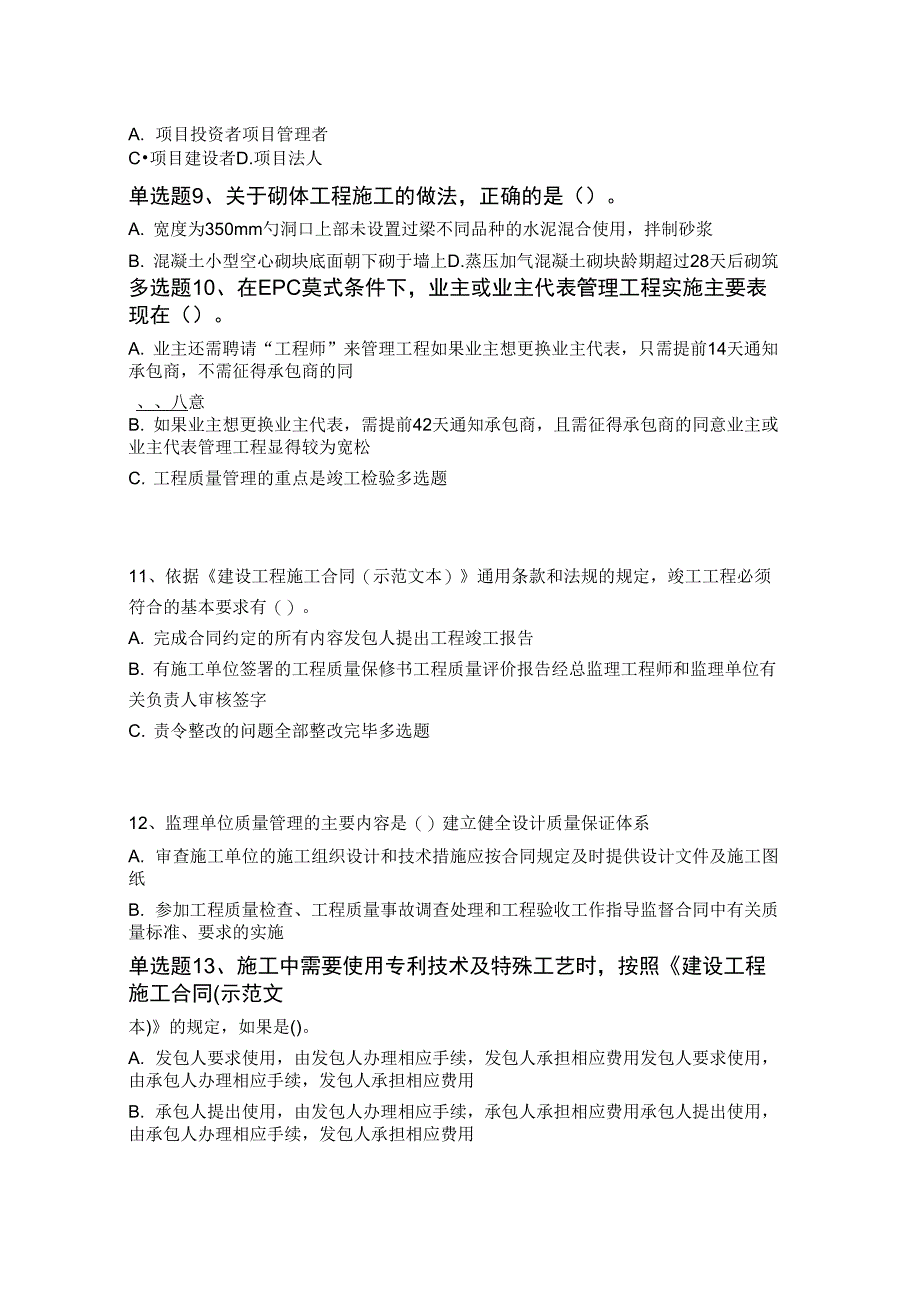 A. 项目投资者项目管理者
C•项目建设者D.项目法人

单选题9、关于砌体工程施工的做法，正确的是（）。

A. 宽度为350mm勺洞口上部未设置过梁不同品种的水泥混合使用，拌制砂浆

B. 混凝土小型空心砌块底面朝下砌于墙上D.蒸压加气混凝土砌块龄期超过28天后砌筑

多选题10、在EPC莫式条件下，业主或业主代表管理工程实施主要表现在（）。

A. 业主还需聘请“工程师”来管理工程如果业主想更换业主代表，只需提前14天通知承包商，不需征得承包商的同

、、八意

B. 如果业主想更换业主代表，需提前42天通知承包商，且需征得承包商的同意业主或业主代表管理工程显得较为宽松

C. 工程质量管理的重点是竣工检验多选题

11、依据《建设工程施工合同（示范文本）》通用条款和法规的规定，竣工工程必须符合的基本要求有（）。

A. 完成合同约定的所有内容发包人提出工程竣工报告

B. 有施工单位签署的工程质量保修书工程质量评价报告经总监理工程师和监理单位有关负责人审核签字

C. 责令整改的问题全部整改完毕多选题

12、监理单位质量管理的主要内容是（）建立健全设计质量保证体系

A. 审查施工单位的施工组织设计和技术措施应按合同规定及时提供设计文件及施工图纸

B. 参加工程质量检查、工程质量事故调查处理和工程验收工作指导监督合同中有关质量标准、要求的实施

单选题13、施工中需要使用专利技术及特殊工艺时，按照《建设工程施工合同(示范文

本)》的规定，如果是()。

A. 发包人要求使用，由发包人办理相应手续，发包人承担相应费用发包人要求使用，由承包人办理相应手续，发包人承担相应费用

B. 承包人提出使用，由发包人办理相应手续，承包人承担相应费用承包人提出使用，由承包人办理相应手续，发包人承担相应费用